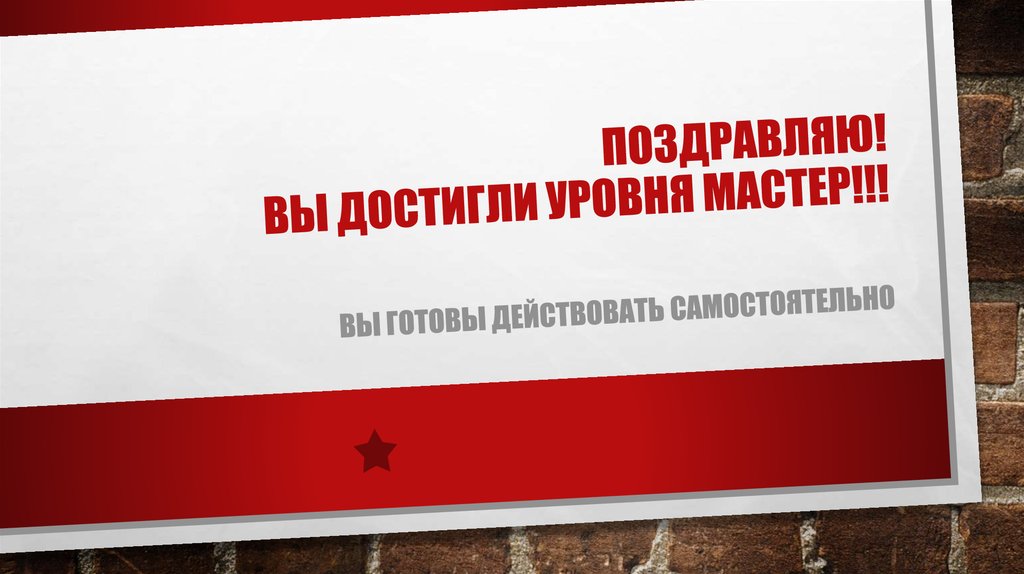 ПОЗДРАВЛЯЮ!
ВЫ ДОСТИГЛИ УРОВНЯ МАСТЕР!!!

ВЫ ГОТОВЫ ДЕЙСТВОВАТЬ САМОСТОЯТЕЛЬНО